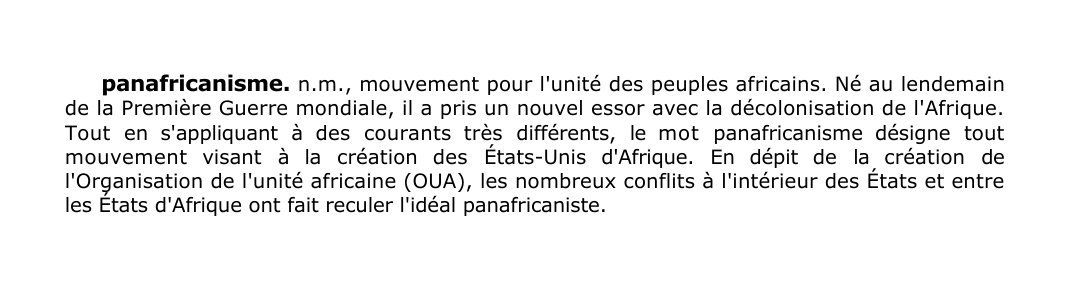 panafricanisme. n.m., mouvement pour l'unité des peuples africains. Né au lendemain de la Première Guerre mondiale, il a pris un nouvel essor avec la décolonisation de l'Afrique. Tout en s'appliquant à des courants très différents, le mot panafricanisme désigne tout mouvement visant à la création des États-Unis d'Afrique. En dépit de la création de l'Organisation de l'unité africaine (OUA), les nombreux conflits à l'intérieur des États et entre les États d'Afrique ont fait reculer l'idéal panafricaniste.